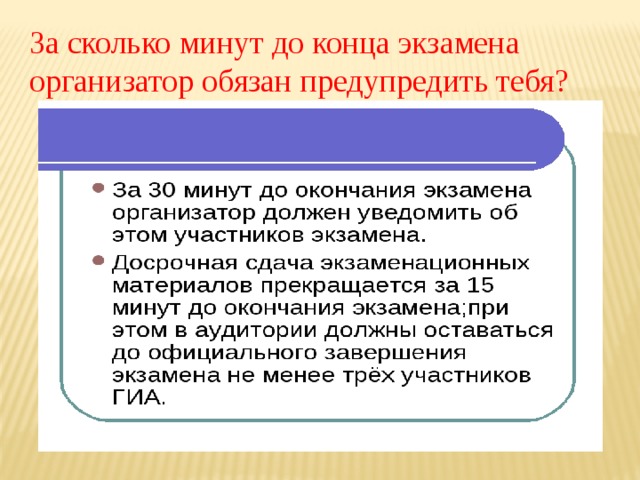 За сколько минут до конца экзамена организатор обязан предупредить тебя?

• За 30 минут до окончания экзамена организатор должен уведомить об этом участников экзамена.

• Досрочная сдача экзаменационных материалов прекращается за 15 минут до окончания экзамена;при этом в аудитории должны оставаться до официального завершения экзамена не менее трёх участников ГИА.